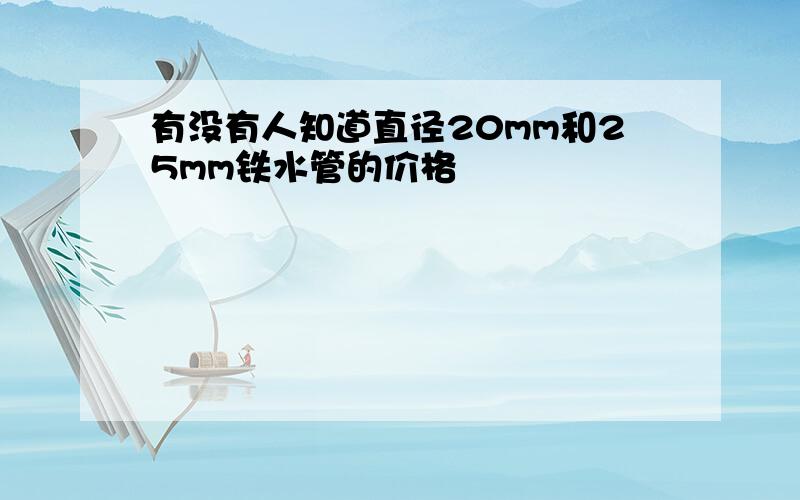 有没有人知道直径20mm和25mm铁水管的价格